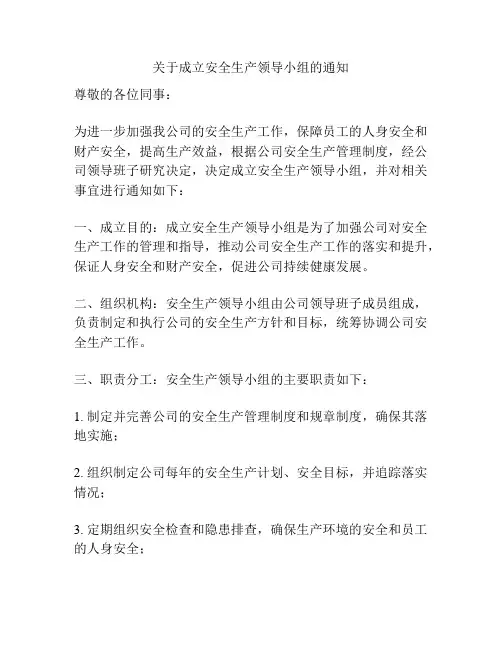 关于成立安全生产领导小组的通知

尊敬的各位同事：

为进一步加强我公司的安全生产工作，保障员工的人身安全和财产安全，提高生产效益，根据公司安全生产管理制度，经公司领导班子研究决定，决定成立安全生产领导小组，并对相关事宜进行通知如下：

一、成立目的：成立安全生产领导小组是为了加强公司对安全生产工作的管理和指导，推动公司安全生产工作的落实和提升，保证人身安全和财产安全，促进公司持续健康发展。

二、组织机构：安全生产领导小组由公司领导班子成员组成，负责制定和执行公司的安全生产方针和目标，统筹协调公司安全生产工作。

三、职责分工：安全生产领导小组的主要职责如下：

1. 制定并完善公司的安全生产管理制度和规章制度，确保其落地实施；

2. 组织制定公司每年的安全生产计划、安全目标，并追踪落实情况；

3. 定期组织安全检查和隐患排查，确保生产环境的安全和员工的人身安全；